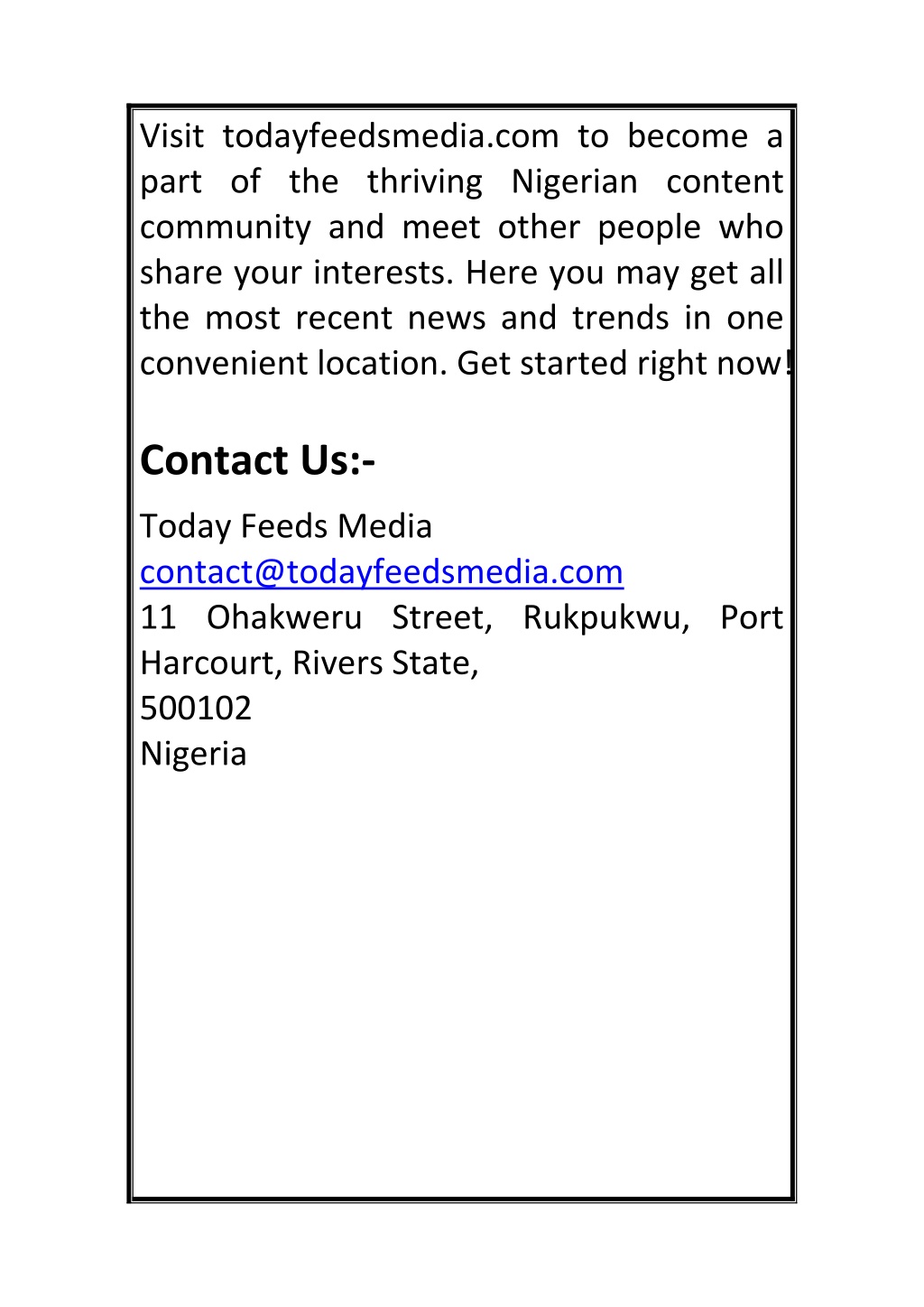 Visit todayfeedsmedia.com to become a part of the thriving Nigerian content community and meet other people who share your interests. Here you may get all the most recent news and trends in one convenient location. Get started right now!

Contact Us:-

Today Feeds Media
contact@todayfeedsmedia.com
11 Ohakweru Street, Rukpukwu, Port Harcourt, Rivers State,
500102
Nigeria